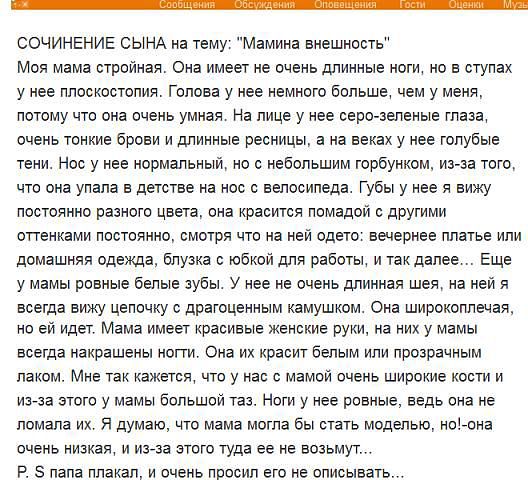 Сообщения Обсуждения Оповещения Гости Оценки Музы

СОЧИНЕНИЕ СЫНА на тему: "Мамина внешность"
Моя мама стройная. Она имеет не очень длинные ноги, но в ступах у нее плоскостопия. Голова у нее немного больше, чем у меня, потому что она очень умная. На лице у нее серо-зеленые глаза, очень тонкие брови и длинные ресницы, а на веках у нее голубые тени. Нос у нее нормальный, но с небольшим горбунком, из-за того, что она упала в детстве на нос с велосипеда. Губы у нее я вижу постоянно разного цвета, она красится помадой с другими оттенками постоянно, смотря что на ней одето: вечернее платье или домашняя одежда, блузка с юбкой для работы, и так далее... Еще у мамы ровные белые зубы. У нее не очень длинная шея, на ней я всегда вижу цепочку с драгоценным камушком. Она широкоплечая, но ей идет. Мама имеет красивые женские руки, на них у мамы всегда накрашены ногти. Она их красит белым или прозрачным лаком. Мне так кажется, что у нас с мамой очень широкие кости и из-за этого у мамы большой таз. Ноги у нее ровные, ведь она не ломала их. Я думаю, что мама могла бы стать моделью, но!-она очень низкая, и из-за этого туда ее не возьмут...
P. S папа плакал, и очень просил его не описывать...